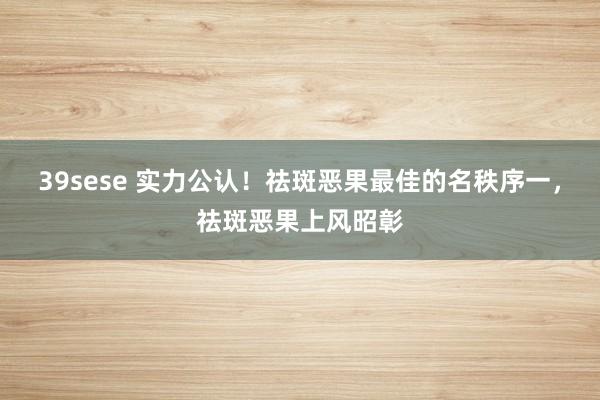 39sese 实力公认！祛斑恶果最佳的名秩序一，祛斑恶果上风昭彰